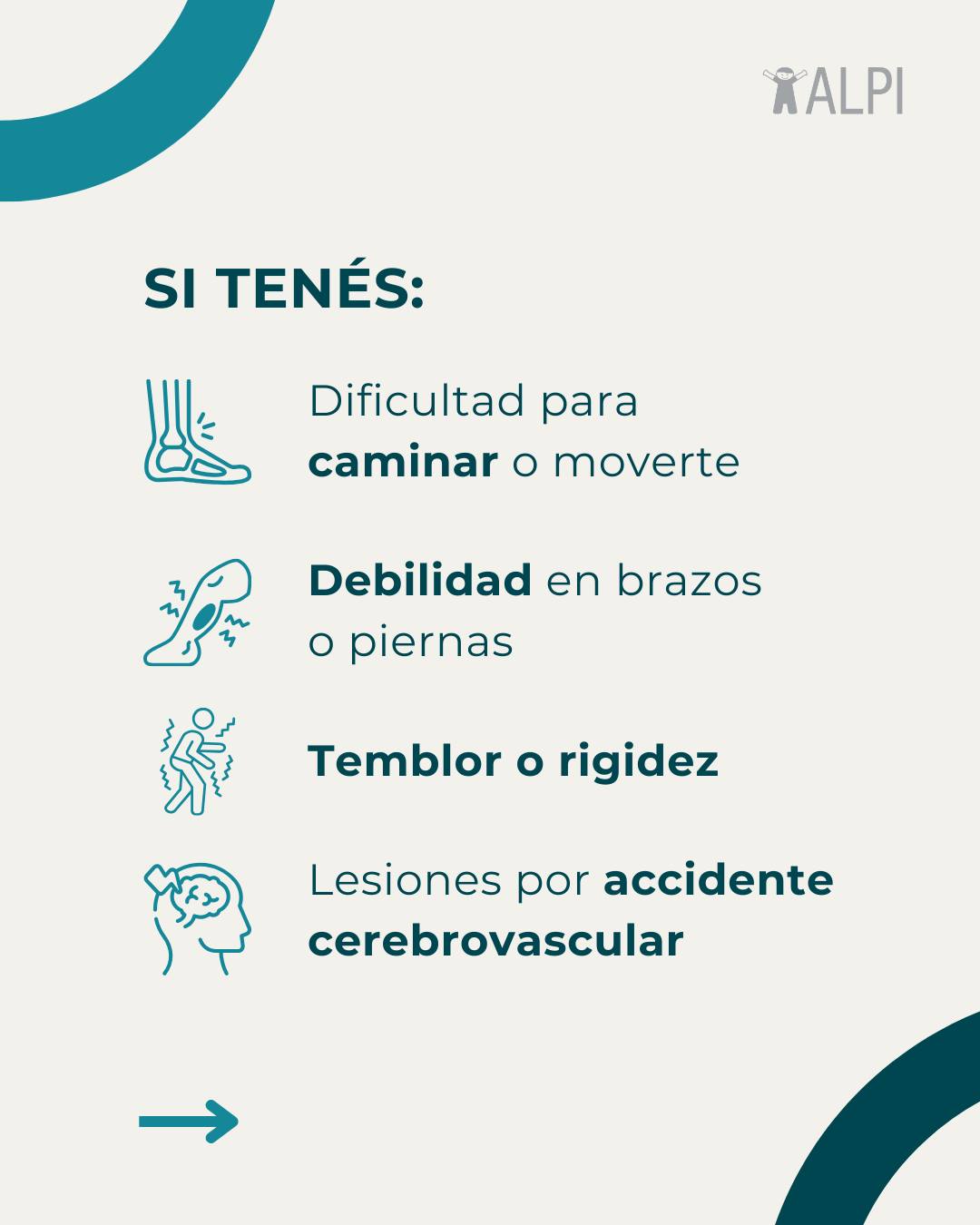 ALPI

SI TENÉS:

Dificultad para caminar o moverte

Debilidad en brazos o piernas

Temblor o rigidez

Lesiones por accidente cerebrovascular